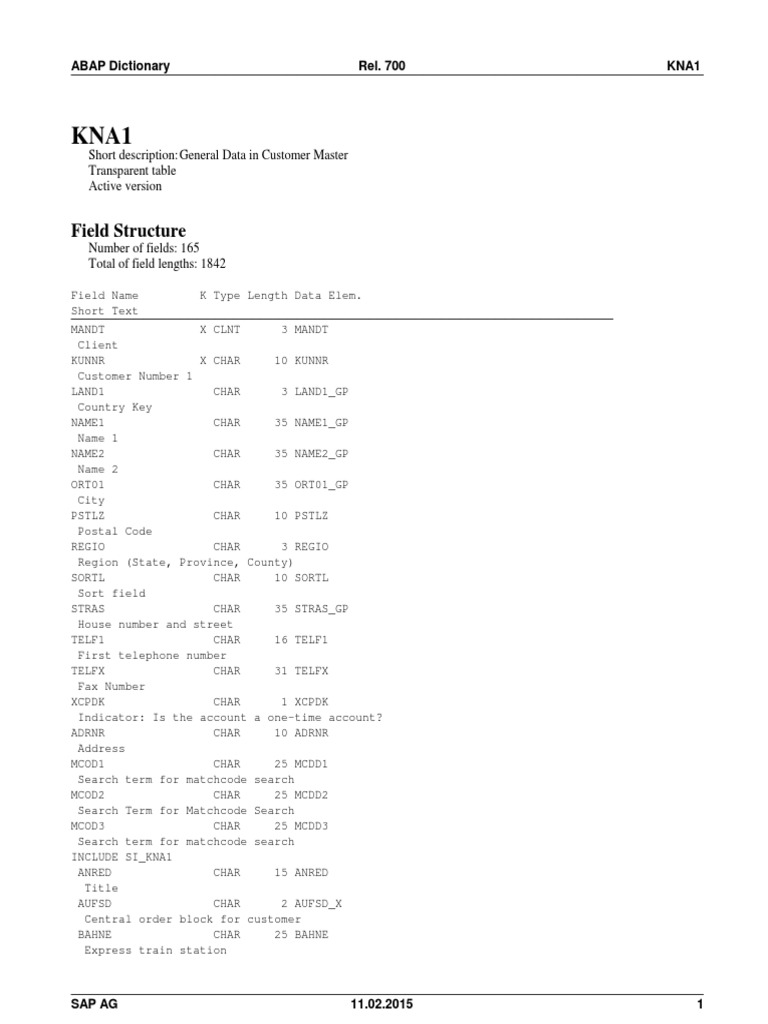 ABAP Dictionary Rel. 700 KNA1

KNA1
Short description: General Data in Customer Master
Transparent table
Active version

Field Structure
Number of fields: 165
Total of field lengths: 1842

Field Name K Type Length Data Elem.
Short Text
MANDT X CLNT 3 MANDT
Client
KUNNR X CHAR 10 KUNNR
Customer Number 1
LAND1 CHAR 3 LAND1_GP
Country Key
NAME1 CHAR 35 NAME1_GP
Name 1
NAME2 CHAR 35 NAME2_GP
Name 2
ORT01 CHAR 35 ORT01_GP
City
PSTLZ CHAR 10 PSTLZ
Postal Code
REGIO CHAR 3 REGIO
Region (State, Province, County)
SORTL CHAR 10 SORTL
Sort field
STRAS CHAR 35 STRAS_GP
House number and street
TELF1 CHAR 16 TELF1
First telephone number
TELFX CHAR 31 TELFX
Fax Number
XCPDK CHAR 1 XCPDK
Indicator: Is the account a one-time account?
ADRNR CHAR 10 ADRNR
Address
MCOD1 CHAR 25 MCDD1
Search term for matchcode search
MCOD2 CHAR 25 MCDD2
Search Term for Matchcode Search
MCOD3 CHAR 25 MCDD3
Search term for matchcode search
INCLUDE SI_KNA1
ANRED CHAR 15 ANRED
Title
AUFSD CHAR 2 AUFSD_X
Central order block for customer
BAHNE CHAR 25 BAHNE
Express train station

SAP AG 11.02.2015 1